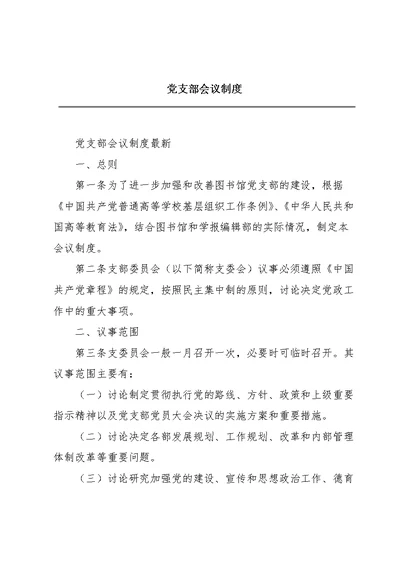 党支部会议制度

党支部会议制度最新

一、总则

第一条为了进一步加强和改善图书馆党支部的建设，根据《中国共产党普通高等学校基层组织工作条例》、《中华人民共和国高等教育法》，结合图书馆和学报编辑部的实际情况，制定本会议制度。

第二条支部委员会（以下简称支委会）议事必须遵照《中国共产党章程》的规定，按照民主集中制的原则，讨论决定党政工作中的重大事项。

二、议事范围

第三条支委员会一般一月召开一次，必要时可临时召开。其议事范围主要有：

（一）讨论制定贯彻执行党的路线、方针、政策和上级重要指示精神以及党支部党员大会决议的实施方案和重要措施。

（二）讨论决定各部发展规划、工作规划、改革和内部管理体制改革等重要问题。

（三）讨论研究加强党的建设、宣传和思想政治工作、德育